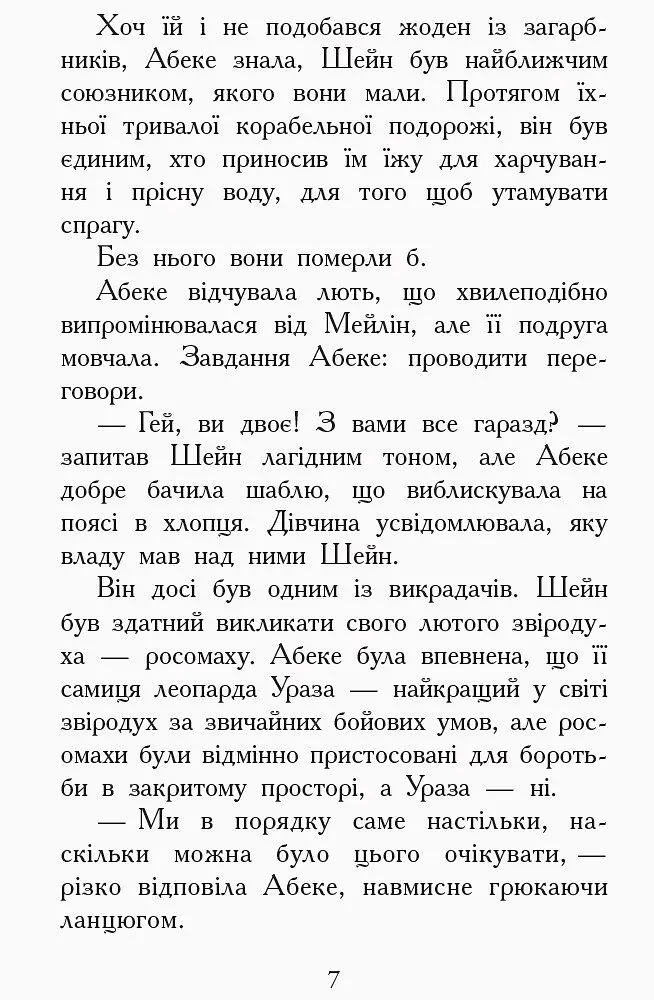 Хоч їй і не подобався жоден із загарбників, Абеке знала, Шейн був найближчим союзником, якого вони мали. Протягом їхньої тривалої корабельної подорожі, він був єдиним, хто приносив їм їжу для харчування і прісну воду, для того щоб утамувати спрагу.

Без нього вони померли б.

Абеке відчувала лють, що хвилеподібно випромінювалася від Мейлін, але її подруга мовчала. Завдання Абеке: проводити переговори.

— Гей, ви двоє! З вами все гаразд? — запитав Шейн лагідним тоном, але Абеке добре бачила шаблю, що виблискувала на поясі в хлопця. Дівчина усвідомлювала, яку владу мав над ними Шейн.

Він досі був одним із викрадачів. Шейн був здатний викликати свого лютого звіродуха — росомаху. Абеке була впевнена, що її самиця леопарда Ураза — найкращий у світі звіродух за звичайних бойових умов, але росомахи були відмінно пристосовані для боротьби в закритому просторі, а Ураза — ні.

— Ми в порядку саме настільки, наскільки можна було цього очікувати, — різко відповіла Абеке, навмисне грюкаючи ланцюгом.

7